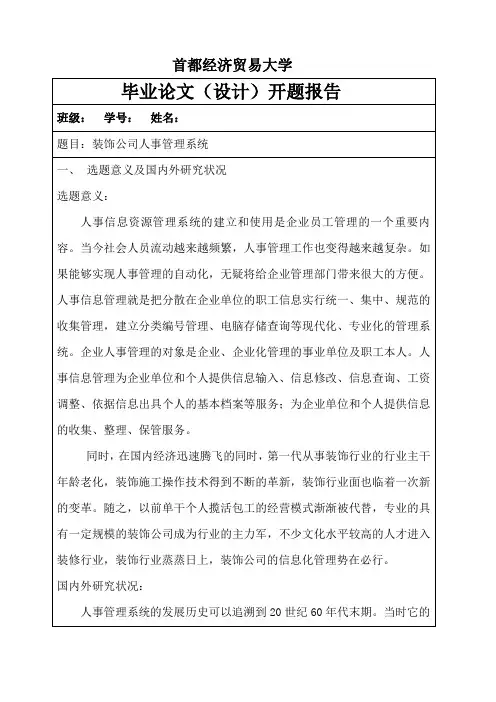 首都经济贸易大学

毕业论文（设计）开题报告

班级： 学号： 姓名：

题目：装饰公司人事管理系统

一、 选题意义及国内外研究状况

选题意义：

人事信息资源管理系统的建立和使用是企业员工管理的一个重要内容。当今社会人员流动越来越频繁，人事管理工作也变得越来越复杂。如果能够实现人事管理的自动化，无疑将给企业管理部门带来很大的方便。人事信息管理就是把分散在企业单位的职工信息实行统一、集中、规范的收集管理，建立分类编号管理、电脑存储查询等现代化、专业化的管理系统。企业人事管理的对象是企业、企业化管理的事业单位及职工本人。人事信息管理为企业单位和个人提供信息输入、信息修改、信息查询、工资调整、依据信息出具个人的基本档案等服务；为企业单位和个人提供信息的收集、整理、保管服务。

同时，在国内经济迅速腾飞的同时，第一代从事装饰行业的行业主干年龄老化，装饰施工操作技术得到不断的革新，装饰行业面也临着一次新的变革。随之，以前单干个人揽活包工的经营模式渐渐被代替，专业的具有一定规模的装饰公司成为行业的主力军，不少文化水平较高的人才进入装修行业，装饰行业蒸蒸日上，装饰公司的信息化管理势在必行。

国内外研究状况：

人事管理系统的发展历史可以追溯到20世纪60年代末期。当时它的